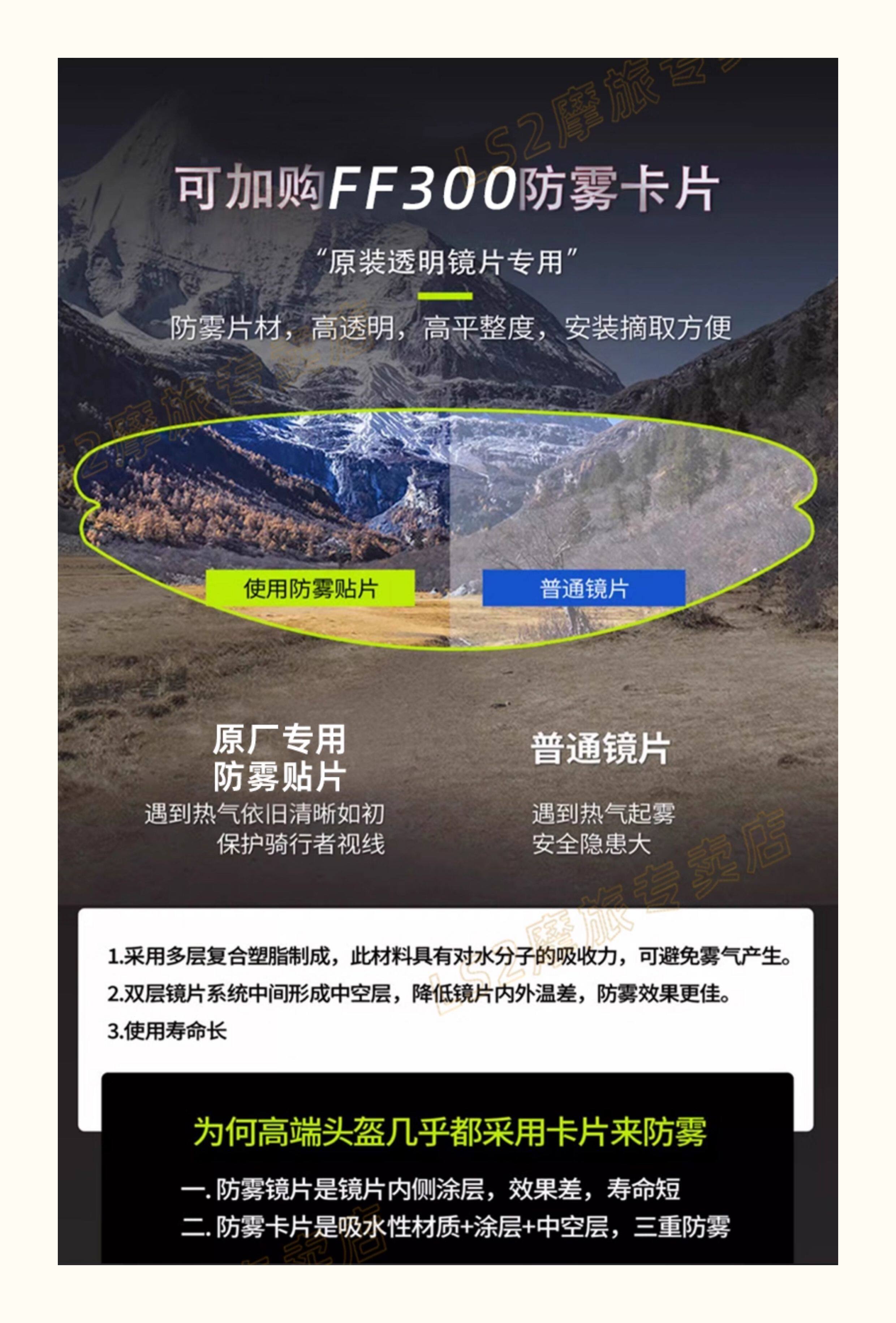 可加购FF300防雾卡片

“原装透明镜片专用”

防雾片材，高透明，高平整度，安装摘取方便

使用防雾贴片

普通镜片

原厂专用
防雾贴片
遇到热气依旧清晰如初
保护骑行者视线

普通镜片
遇到热气起雾
安全隐患大

1.采用多层复合塑脂制成，此材料具有对水分子的吸收力，可避免雾气产生。
2.双层镜片系统中间形成中空层，降低镜片内外温差，防雾效果更佳。
3.使用寿命长

为何高端头盔几乎都采用卡片来防雾

一.防雾镜片是镜片内侧涂层，效果差，寿命短
二.防雾卡片是吸水性材质+涂层+中空层，三重防雾

LS2摩旅专卖店